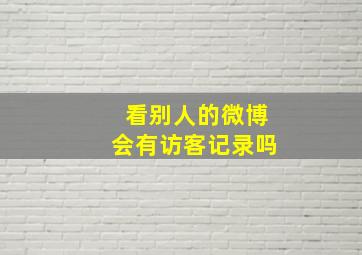 看别人的微博
会有访客记录吗